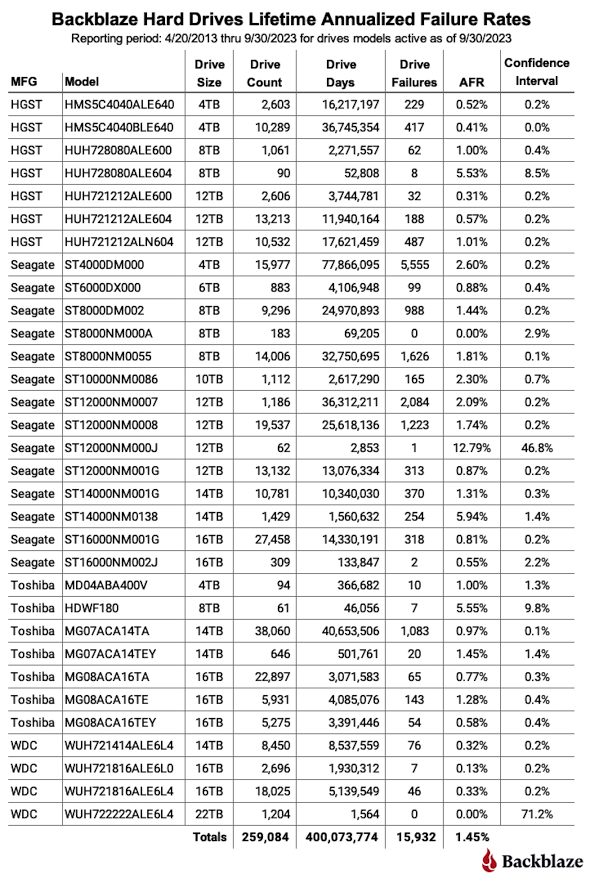 Backblaze Hard Drives Lifetime Annualized Failure Rates

Reporting period: 4/20/2013 thru 9/30/2023 for drives models active as of 9/30/2023

| MFG | Model | Drive Size | Drive Count | Drive Days | Drive Failures | AFR | Confidence Interval |
|---|---|---|---|---|---|---|---|
| HGST | HMS5C4040ALE640 | 4TB | 2,603 | 16,217,197 | 229 | 0.52% | 0.2% |
| HGST | HMS5C4040BLE640 | 4TB | 10,289 | 36,745,354 | 417 | 0.41% | 0.0% |
| HGST | HUH728080ALE600 | 8TB | 1,061 | 2,271,557 | 62 | 1.00% | 0.4% |
| HGST | HUH728080ALE604 | 8TB | 90 | 52,808 | 8 | 5.53% | 8.5% |
| HGST | HUH721212ALE600 | 12TB | 2,606 | 3,744,781 | 32 | 0.31% | 0.2% |
| HGST | HUH721212ALE604 | 12TB | 13,213 | 11,940,164 | 188 | 0.57% | 0.2% |
| HGST | HUH721212ALN604 | 12TB | 10,532 | 17,621,459 | 487 | 1.01% | 0.2% |
| Seagate | ST4000DM000 | 4TB | 15,977 | 77,866,095 | 5,555 | 2.60% | 0.2% |
| Seagate | ST6000DX000 | 6TB | 883 | 4,106,948 | 99 | 0.88% | 0.4% |
| Seagate | ST8000DM002 | 8TB | 9,296 | 24,970,893 | 988 | 1.44% | 0.2% |
| Seagate | ST8000NM000A | 8TB | 183 | 69,205 | 0 | 0.00% | 2.9% |
| Seagate | ST8000NM0055 | 8TB | 14,006 | 32,750,695 | 1,626 | 1.81% | 0.1% |
| Seagate | ST10000NM0086 | 10TB | 1,112 | 2,617,290 | 165 | 2.30% | 0.7% |
| Seagate | ST12000NM0007 | 12TB | 1,186 | 36,312,211 | 2,084 | 2.09% | 0.2% |
| Seagate | ST12000NM0008 | 12TB | 19,537 | 25,618,136 | 1,223 | 1.74% | 0.2% |
| Seagate | ST12000NM000J | 12TB | 62 | 2,853 | 1 | 12.79% | 46.8% |
| Seagate | ST12000NM001G | 12TB | 13,132 | 13,076,334 | 313 | 0.87% | 0.2% |
| Seagate | ST14000NM001G | 14TB | 10,781 | 10,340,030 | 370 | 1.31% | 0.3% |
| Seagate | ST14000NM0138 | 14TB | 1,429 | 1,560,632 | 254 | 5.94% | 1.4% |
| Seagate | ST16000NM001G | 16TB | 27,458 | 14,330,191 | 318 | 0.81% | 0.2% |
| Seagate | ST16000NM002J | 16TB | 309 | 133,847 | 2 | 0.55% | 2.2% |
| Toshiba | MD04ABA400V | 4TB | 94 | 366,682 | 10 | 1.00% | 1.3% |
| Toshiba | HDWF180 | 8TB | 61 | 46,056 | 7 | 5.55% | 9.8% |
| Toshiba | MG07ACA14TA | 14TB | 38,060 | 40,653,506 | 1,083 | 0.97% | 0.1% |
| Toshiba | MG07ACA14TEY | 14TB | 646 | 501,761 | 20 | 1.45% | 1.4% |
| Toshiba | MG08ACA16TA | 16TB | 22,897 | 3,071,583 | 65 | 0.77% | 0.3% |
| Toshiba | MG08ACA16TE | 16TB | 5,931 | 4,085,076 | 143 | 1.28% | 0.4% |
| Toshiba | MG08ACA16TEY | 16TB | 5,275 | 3,391,446 | 54 | 0.58% | 0.4% |
| WDC | WUH721414ALE6L4 | 14TB | 8,450 | 8,537,559 | 76 | 0.32% | 0.2% |
| WDC | WUH721816ALE6L0 | 16TB | 2,696 | 1,930,312 | 7 | 0.13% | 0.2% |
| WDC | WUH721816ALE6L4 | 16TB | 18,025 | 5,139,549 | 46 | 0.33% | 0.2% |
| WDC | WUH722222ALE6L4 | 22TB | 1,204 | 1,564 | 0 | 0.00% | 71.2% |
| | | Totals | 259,084 | 400,073,774 | 15,932 | 1.45% | |

Backblaze